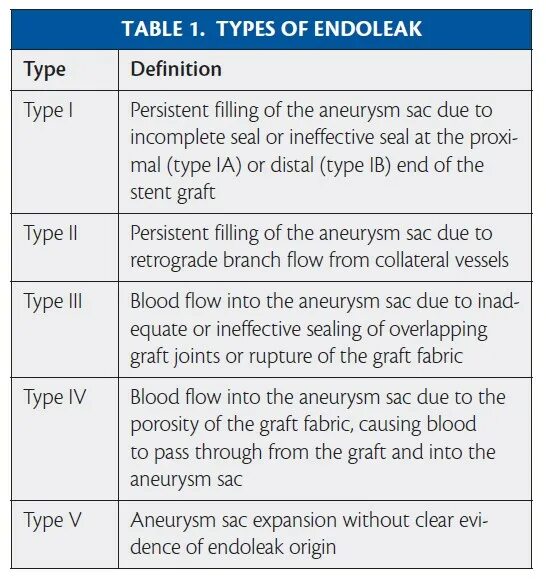 TABLE 1. TYPES OF ENDOLEAK

| Type | Definition |
|---|---|
| Type I | Persistent filling of the aneurysm sac due to incomplete seal or ineffective seal at the proximal (type IA) or distal (type IB) end of the stent graft |
| Type II | Persistent filling of the aneurysm sac due to retrograde branch flow from collateral vessels |
| Type III | Blood flow into the aneurysm sac due to inadequate or ineffective sealing of overlapping graft joints or rupture of the graft fabric |
| Type IV | Blood flow into the aneurysm sac due to the porosity of the graft fabric, causing blood to pass through from the graft and into the aneurysm sac |
| Type V | Aneurysm sac expansion without clear evidence of endoleak origin |